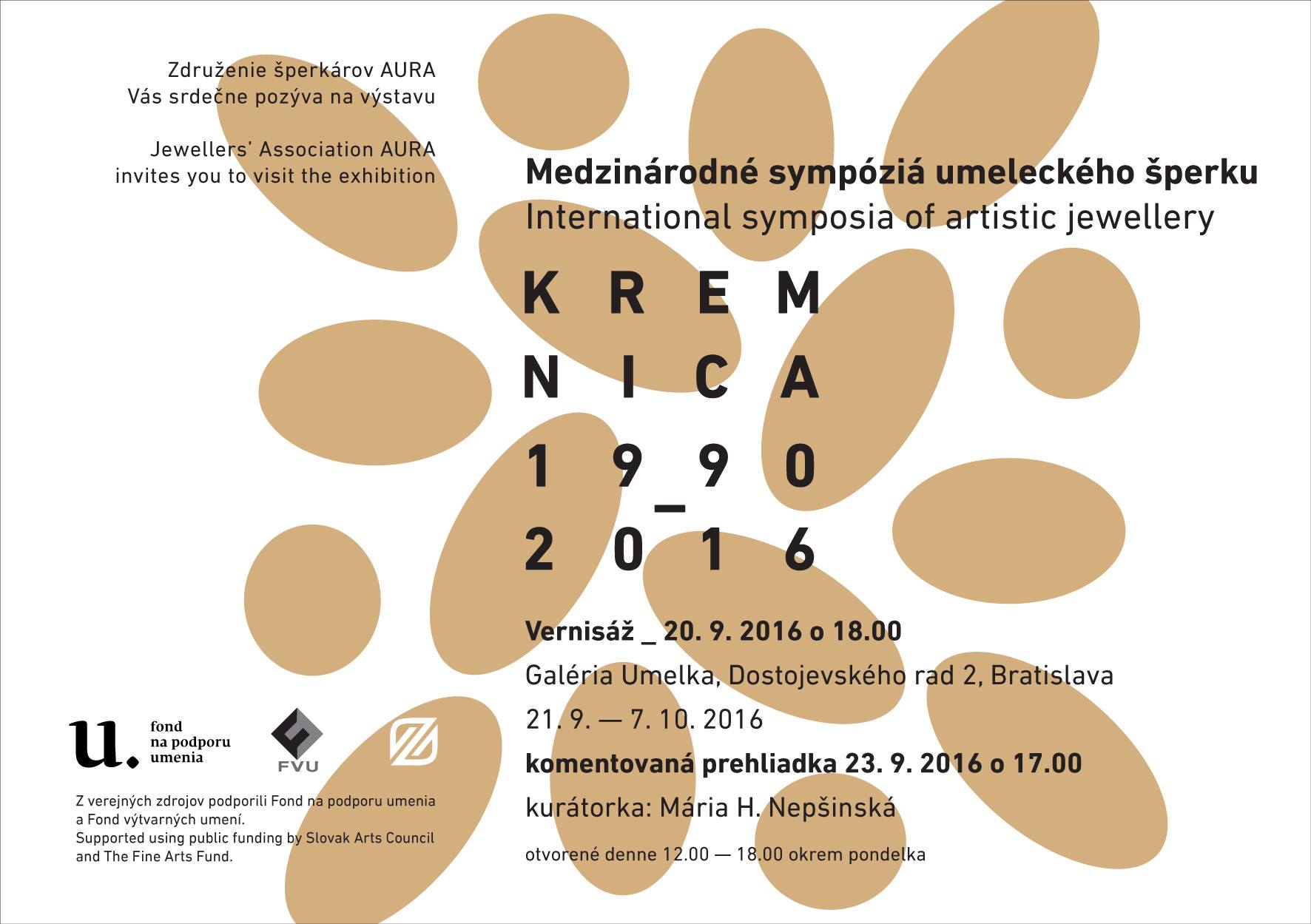 Združenie šperkárov AURA
Vás srdečne pozýva na výstavu

Jewellers' Association AURA
invites you to visit the exhibition

Medzinárodné sympóziá umeleckého šperku
International symposia of artistic jewellery

K R E M
N I C A
1 9 9 0
_
2 0 1 6

Vernisáž _ 20. 9. 2016 o 18.00
Galéria Umelka, Dostojevského rad 2, Bratislava
21. 9. — 7. 10. 2016
komentovaná prehliadka 23. 9. 2016 o 17.00
kurátorka: Mária H. Nepšinská
otvorené denne 12.00 — 18.00 okrem pondelka

u. fond
na podporu
umenia

FVU

Z verejných zdrojov podporili Fond na podporu umenia a Fond výtvarných umení.
Supported using public funding by Slovak Arts Council and The Fine Arts Fund.